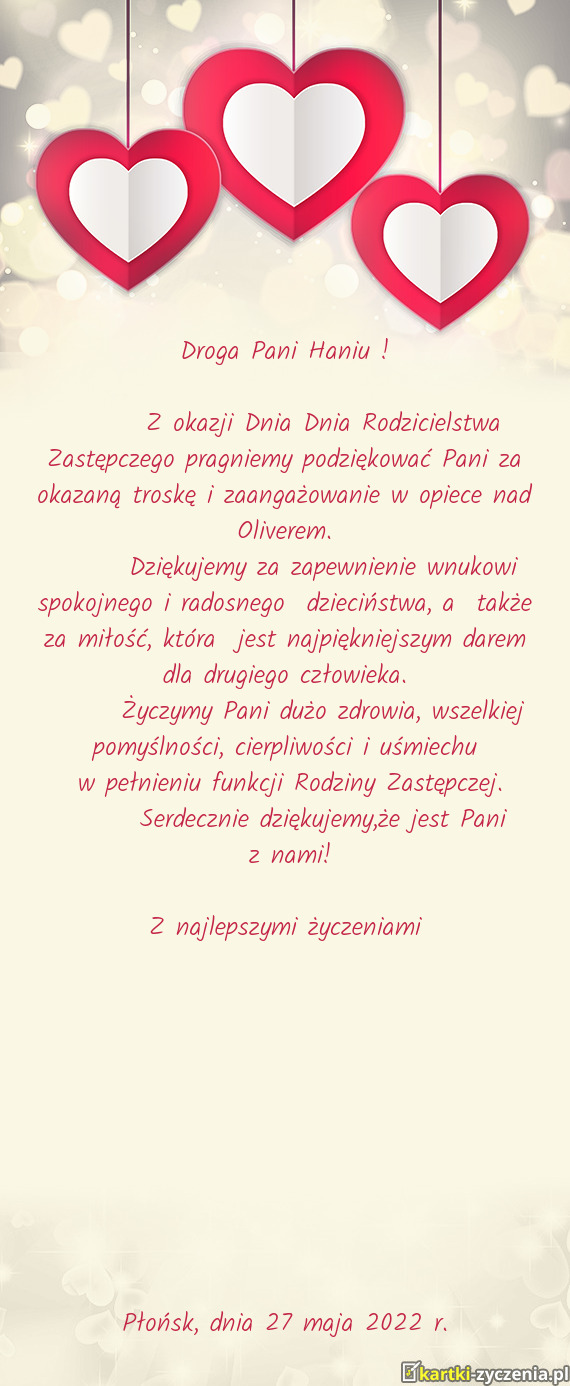 Droga Pani Haniu !

Z okazji Dnia Dnia Rodzicielstwa Zastępczego pragniemy podziękować Pani za okazaną troskę i zaangażowanie w opiece nad Oliverem.

Dziękujemy za zapewnienie wnukowi spokojnego i radosnego dzieciństwa, a także za miłość, która jest najpiękniejszym darem dla drugiego człowieka.

Życzymy Pani dużo zdrowia, wszelkiej pomyślności, cierpliwości i uśmiechu w pełnieniu funkcji Rodziny Zastępczej.

Serdecznie dziękujemy,że jest Pani z nami!

Z najlepszymi życzeniami

Płońsk, dnia 27 maja 2022 r.

kartki-zyczenia.pl